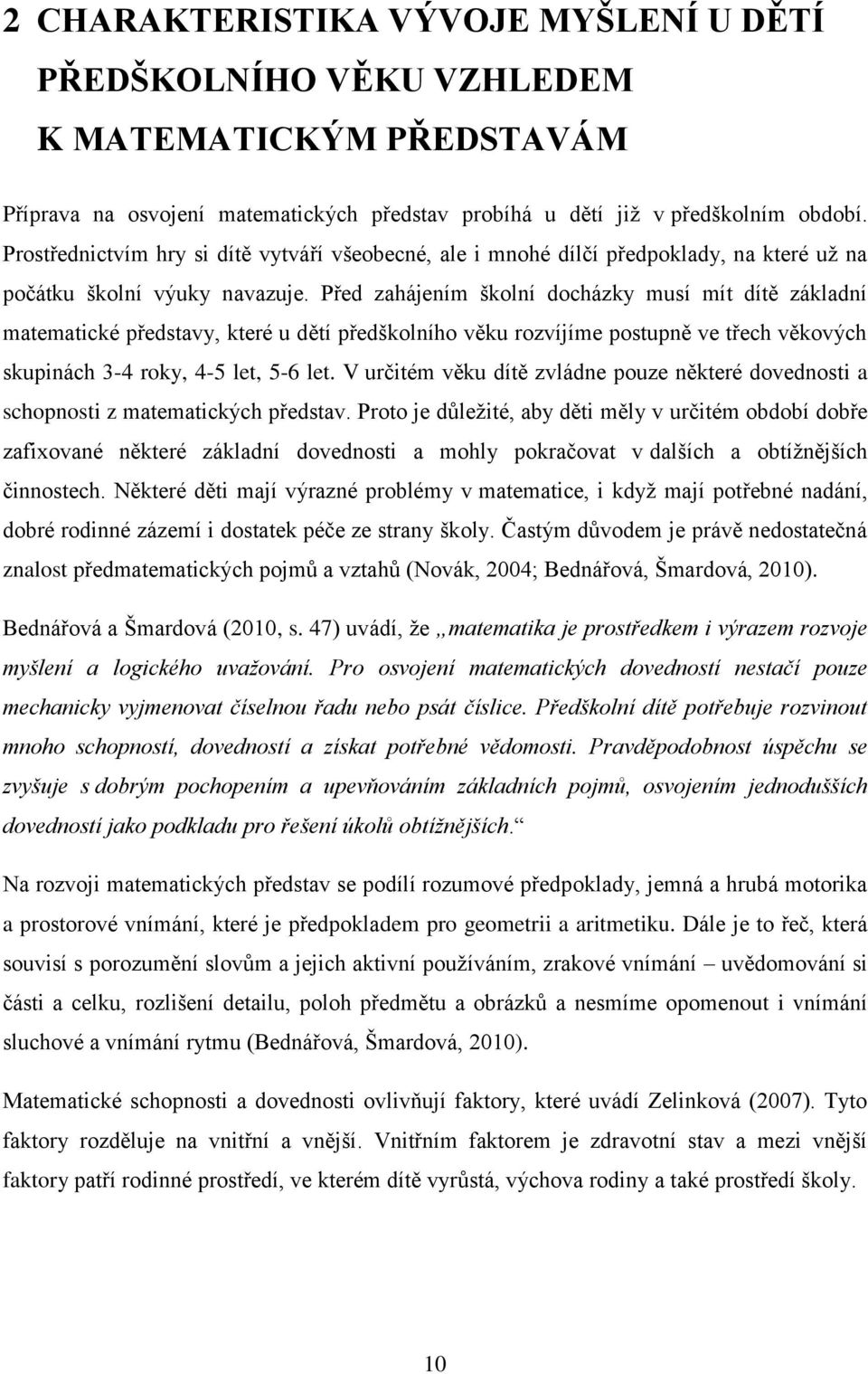 2 CHARAKTERISTIKA VÝVOJE MYŠLENÍ U DĚTÍ PŘEDŠKOLNÍHO VĚKU VZHLEDEM K MATEMATICKÝM PŘEDSTAVÁM

Příprava na osvojení matematických představ probíhá u dětí již v předškolním období. Prostřednictvím hry si dítě vytváří všeobecné, ale i mnohé dílčí předpoklady, na které už na počátku školní výuky navazuje. Před zahájením školní docházky musí mít dítě základní matematické představy, které u dětí předškolního věku rozvíjíme postupně ve třech věkových skupinách 3-4 roky, 4-5 let, 5-6 let. V určitém věku dítě zvládne pouze některé dovednosti a schopnosti z matematických představ. Proto je důležité, aby děti měly v určitém období dobře zafixované některé základní dovednosti a mohly pokračovat v dalších a obtížnějších činnostech. Některé děti mají výrazné problémy v matematice, i když mají potřebné nadání, dobré rodinné zázemí i dostatek péče ze strany školy. Častým důvodem je právě nedostatečná znalost předmatematických pojmů a vztahů (Novák, 2004; Bednářová, Šmardová, 2010).

Bednářová a Šmardová (2010, s. 47) uvádí, že „matematika je prostředkem i výrazem rozvoje myšlení a logického uvažování. Pro osvojení matematických dovedností nestačí pouze mechanicky vyjmenovat číselnou řadu nebo psát číslice. Předškolní dítě potřebuje rozvinout mnoho schopností, dovedností a získat potřebné vědomosti. Pravděpodobnost úspěchu se zvyšuje s dobrým pochopením a upevňováním základních pojmů, osvojením jednodušších dovedností jako podkladu pro řešení úkolů obtížnějších.“

Na rozvoji matematických představ se podílí rozumové předpoklady, jemná a hrubá motorika a prostorové vnímání, které je předpokladem pro geometrii a aritmetiku. Dále je to řeč, která souvisí s porozumění slovům a jejich aktivní používáním, zrakové vnímání – uvědomování si části a celku, rozlišení detailu, poloh předmětu a obrázků a nesmíme opomenout i vnímání sluchové a vnímání rytmu (Bednářová, Šmardová, 2010).

Matematické schopnosti a dovednosti ovlivňují faktory, které uvádí Zelinková (2007). Tyto faktory rozděluje na vnitřní a vnější. Vnitřním faktorem je zdravotní stav a mezi vnější faktory patří rodinné prostředí, ve kterém dítě vyrůstá, výchova rodiny a také prostředí školy.

10